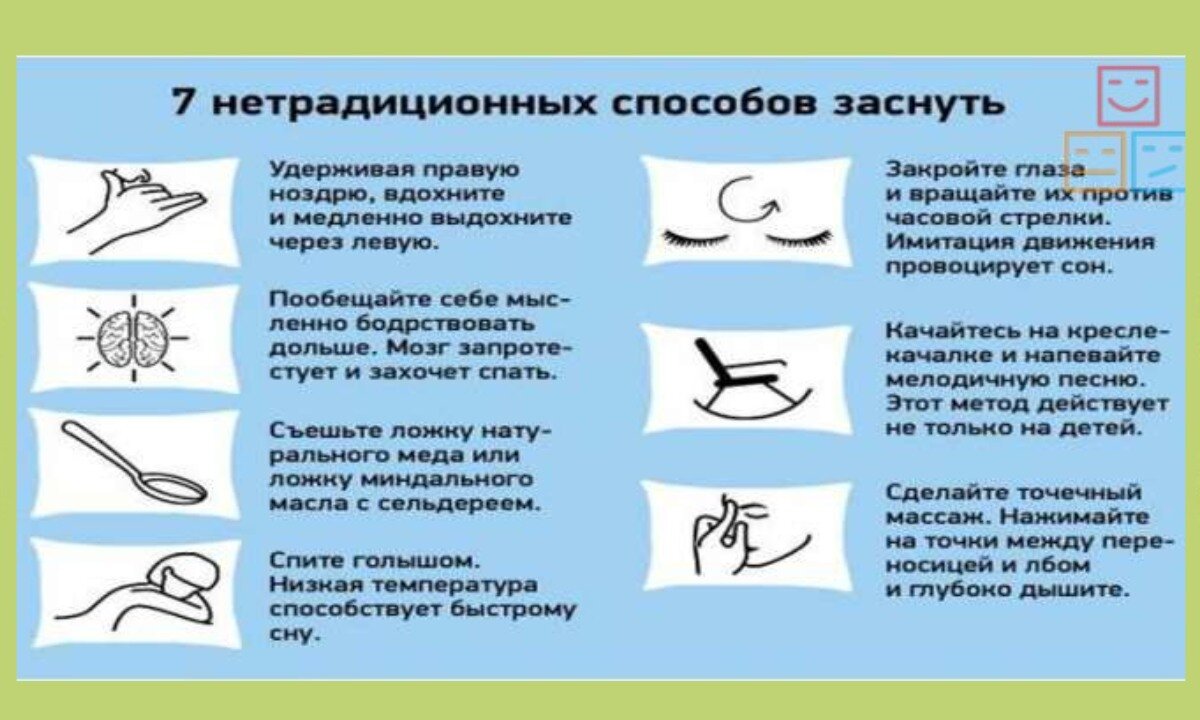 7 нетрадиционных способов заснуть

Удерживая правую ноздрю, вдохните и медленно выдохните через левую.

Пообещайте себе мысленно бодрствовать дольше. Мозг запротестует и захочет спать.

Съешьте ложку натурального меда или ложку миндального масла с сельдереем.

Спите голышом. Низкая температура способствует быстрому сну.

Закройте глаза и вращайте их против часовой стрелки. Имитация движения провоцирует сон.

Качайтесь на кресле-качалке и напевайте мелодичную песню. Этот метод действует не только на детей.

Сделайте точечный массаж. Нажимайте на точки между переносицей и лбом и глубоко дышите.